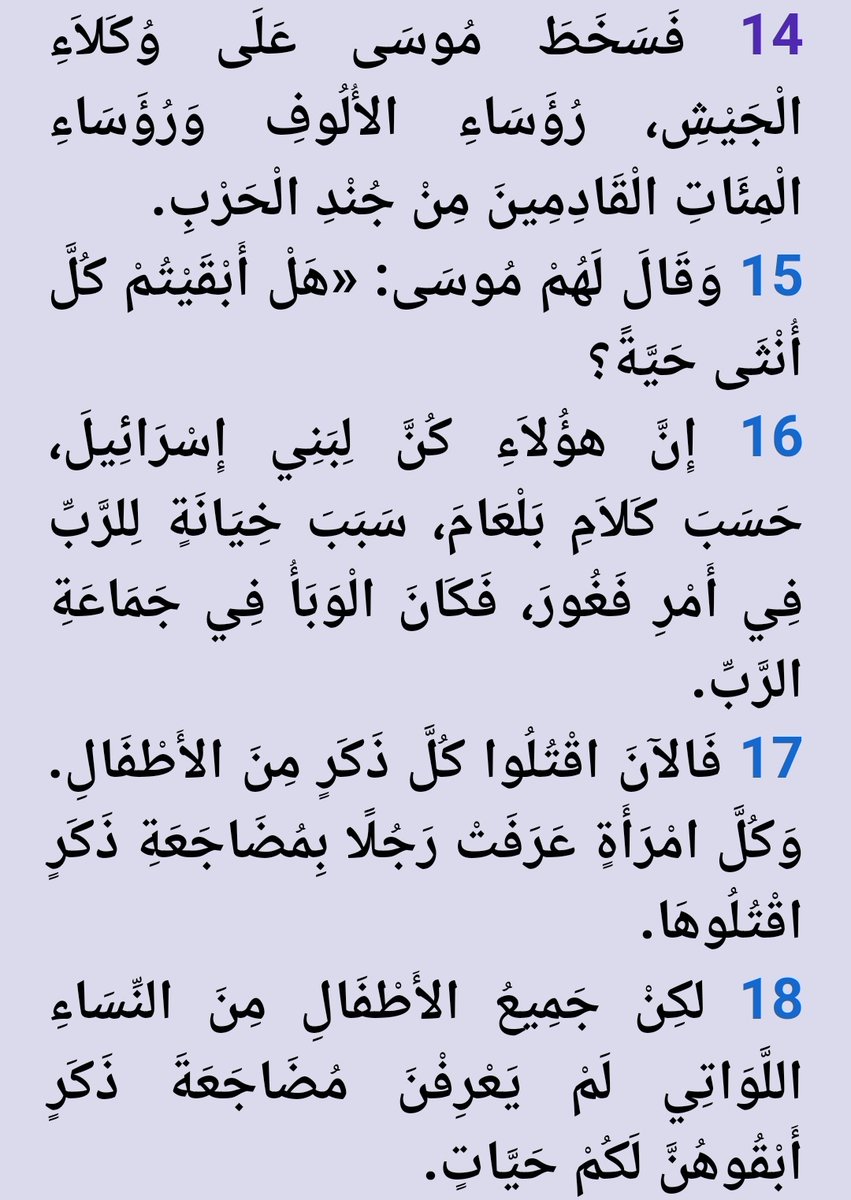 14 فَسَخَطَ مُوسَى عَلَى وُكَلاَءِ الْجَيْشِ، رُؤَسَاءِ الأُلُوفِ وَرُؤَسَاءِ الْمِئَاتِ الْقَادِمِينَ مِنْ جُنْدِ الْحَرْبِ.

15 وَقَالَ لَهُمْ مُوسَى: «هَلْ أَبْقَيْتُمْ كُلَّ أُنْثَى حَيَّةً؟

16 إِنَّ هؤُلاَءِ كُنَّ لِبَنِي إِسْرَائِيلَ، حَسَبَ كَلاَمِ بَلْعَامَ، سَبَبَ خِيَانَةٍ لِلرَّبِّ فِي أَمْرِ فَغُورَ، فَكَانَ الْوَبَأُ فِي جَمَاعَةِ الرَّبِّ.

17 فَالآنَ اقْتُلُوا كُلَّ ذَكَرٍ مِنَ الأَطْفَالِ. وَكُلَّ امْرَأَةٍ عَرَفَتْ رَجُلًا بِمُضَاجَعَةِ ذَكَرٍ اقْتُلُوهَا.

18 لكِنْ جَمِيعُ الأَطْفَالِ مِنَ النِّسَاءِ اللَّوَاتِي لَمْ يَعْرِفْنَ مُضَاجَعَةَ ذَكَرٍ أَبْقُوهُنَّ لَكُمْ حَيَّاتٍ.